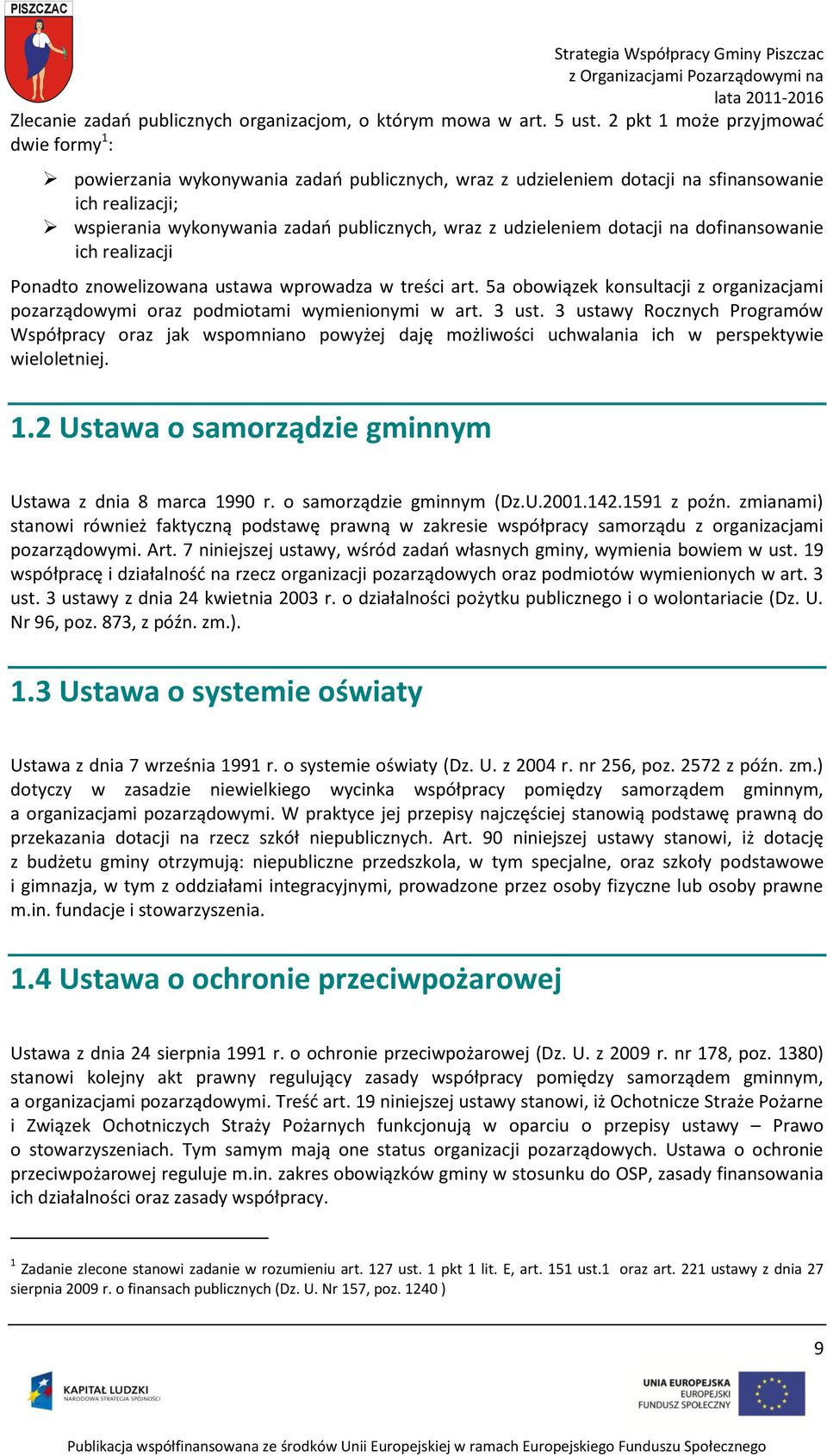 PISZCZAC

Strategia Współpracy Gminy Piszczac z Organizacjami Pozarządowymi na lata 2011-2016

Zlecanie zadań publicznych organizacjom, o którym mowa w art. 5 ust. 2 pkt 1 może przyjmować dwie formy$^1$:

➢ powierzania wykonywania zadań publicznych, wraz z udzieleniem dotacji na sfinansowanie ich realizacji;
➢ wspierania wykonywania zadań publicznych, wraz z udzieleniem dotacji na dofinansowanie ich realizacji

Ponadto znowelizowana ustawa wprowadza w treści art. 5a obowiązek konsultacji z organizacjami pozarządowymi oraz podmiotami wymienionymi w art. 3 ust. 3 ustawy Rocznych Programów Współpracy oraz jak wspomniano powyżej daję możliwości uchwalania ich w perspektywie wieloletniej.

1.2 Ustawa o samorządzie gminnym

Ustawa z dnia 8 marca 1990 r. o samorządzie gminnym (Dz.U.2001.142.1591 z poźn. zmianami) stanowi również faktyczną podstawę prawną w zakresie współpracy samorządu z organizacjami pozarządowymi. Art. 7 niniejszej ustawy, wśród zadań własnych gminy, wymienia bowiem w ust. 19 współpracę i działalność na rzecz organizacji pozarządowych oraz podmiotów wymienionych w art. 3 ust. 3 ustawy z dnia 24 kwietnia 2003 r. o działalności pożytku publicznego i o wolontariacie (Dz. U. Nr 96, poz. 873, z późn. zm.).

1.3 Ustawa o systemie oświaty

Ustawa z dnia 7 września 1991 r. o systemie oświaty (Dz. U. z 2004 r. nr 256, poz. 2572 z późn. zm.) dotyczy w zasadzie niewielkiego wycinka współpracy pomiędzy samorządem gminnym, a organizacjami pozarządowymi. W praktyce jej przepisy najczęściej stanowią podstawę prawną do przekazania dotacji na rzecz szkół niepublicznych. Art. 90 niniejszej ustawy stanowi, iż dotację z budżetu gminy otrzymują: niepubliczne przedszkola, w tym specjalne, oraz szkoły podstawowe i gimnazja, w tym z oddziałami integracyjnymi, prowadzone przez osoby fizyczne lub osoby prawne m.in. fundacje i stowarzyszenia.

1.4 Ustawa o ochronie przeciwpożarowej

Ustawa z dnia 24 sierpnia 1991 r. o ochronie przeciwpożarowej (Dz. U. z 2009 r. nr 178, poz. 1380) stanowi kolejny akt prawny regulujący zasady współpracy pomiędzy samorządem gminnym, a organizacjami pozarządowymi. Treść art. 19 niniejszej ustawy stanowi, iż Ochotnicze Straże Pożarne i Związek Ochotniczych Straży Pożarnych funkcjonują w oparciu o przepisy ustawy – Prawo o stowarzyszeniach. Tym samym mają one status organizacji pozarządowych. Ustawa o ochronie przeciwpożarowej reguluje m.in. zakres obowiązków gminy w stosunku do OSP, zasady finansowania ich działalności oraz zasady współpracy.

$^1$ Zadanie zlecone stanowi zadanie w rozumieniu art. 127 ust. 1 pkt 1 lit. E, art. 151 ust.1 oraz art. 221 ustawy z dnia 27 sierpnia 2009 r. o finansach publicznych (Dz. U. Nr 157, poz. 1240 )

9

KAPITAŁ LUDZKI
NARODOWA STRATEGIA SPÓJNOŚCI

UNIA EUROPEJSKA
EUROPEJSKI
FUNDUSZ SPOŁECZNY

Publikacja współfinansowana ze środków Unii Europejskiej w ramach Europejskiego Funduszu Społecznego